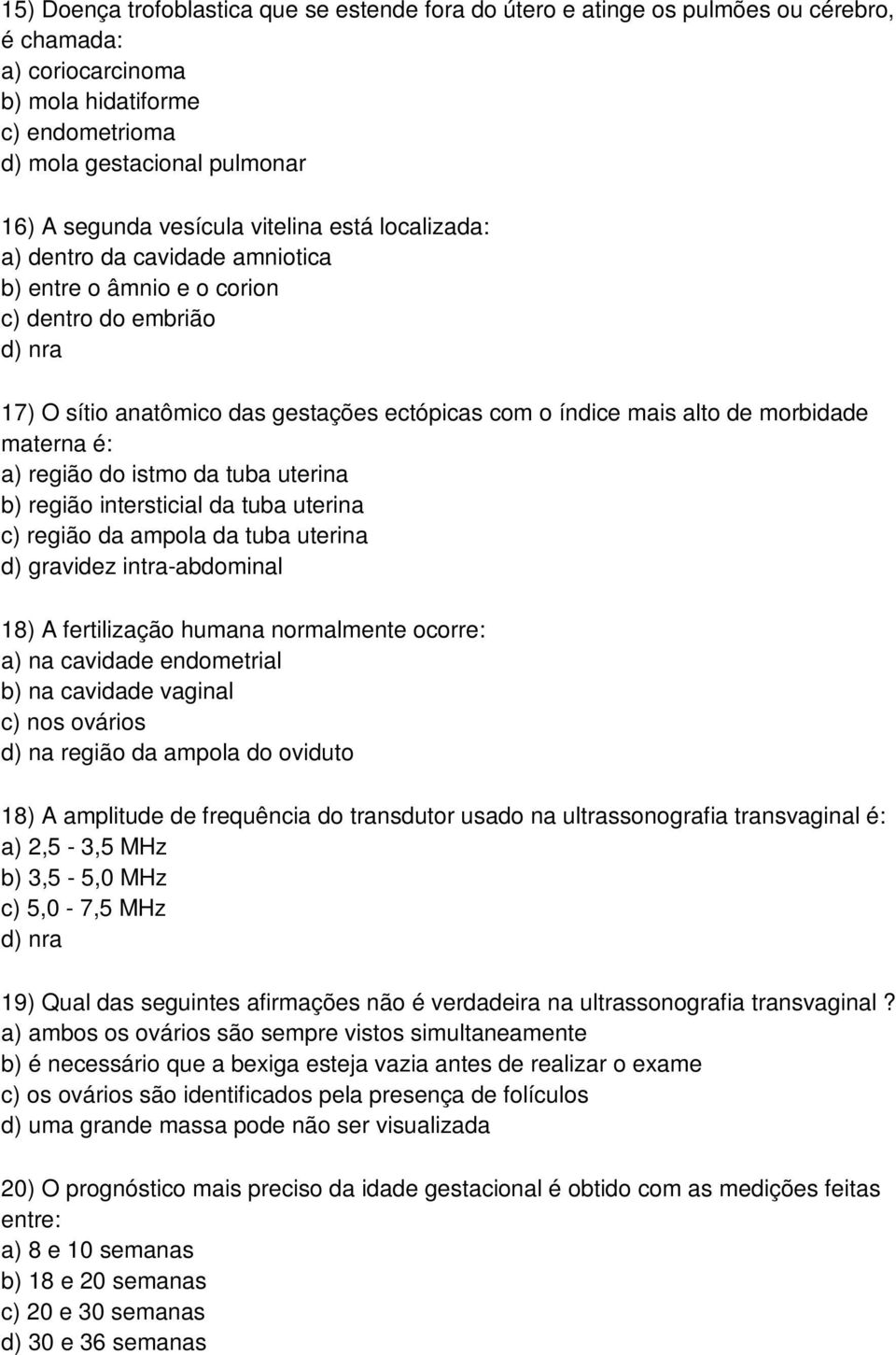 15) Doença trofoblastica que se estende fora do útero e atinge os pulmões ou cérebro, é chamada:
a) coriocarcinoma
b) mola hidatiforme
c) endometrioma
d) mola gestacional pulmonar

16) A segunda vesícula vitelina está localizada:
a) dentro da cavidade amniotica
b) entre o âmnio e o corion
c) dentro do embrião
d) nra

17) O sítio anatômico das gestações ectópicas com o índice mais alto de morbidade materna é:
a) região do istmo da tuba uterina
b) região intersticial da tuba uterina
c) região da ampola da tuba uterina
d) gravidez intra-abdominal

18) A fertilização humana normalmente ocorre:
a) na cavidade endometrial
b) na cavidade vaginal
c) nos ovários
d) na região da ampola do oviduto

18) A amplitude de frequência do transdutor usado na ultrassonografia transvaginal é:
a) 2,5 - 3,5 MHz
b) 3,5 - 5,0 MHz
c) 5,0 - 7,5 MHz
d) nra

19) Qual das seguintes afirmações não é verdadeira na ultrassonografia transvaginal ?
a) ambos os ovários são sempre vistos simultaneamente
b) é necessário que a bexiga esteja vazia antes de realizar o exame
c) os ovários são identificados pela presença de folículos
d) uma grande massa pode não ser visualizada

20) O prognóstico mais preciso da idade gestacional é obtido com as medições feitas entre:
a) 8 e 10 semanas
b) 18 e 20 semanas
c) 20 e 30 semanas
d) 30 e 36 semanas